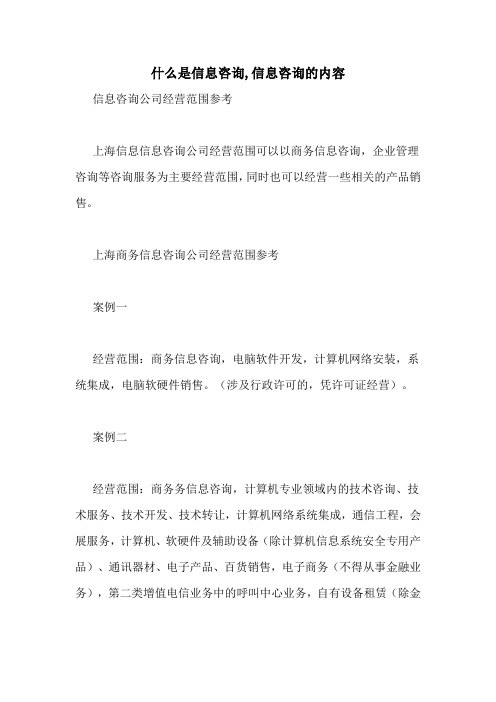 什么是信息咨询,信息咨询的内容

信息咨询公司经营范围参考

上海信息信息咨询公司经营范围可以以商务信息咨询，企业管理咨询等咨询服务为主要经营范围，同时也可以经营一些相关的产品销售。

上海商务信息咨询公司经营范围参考

案例一

经营范围：商务信息咨询，电脑软件开发，计算机网络安装，系统集成，电脑软硬件销售。（涉及行政许可的，凭许可证经营）。

案例二

经营范围：商务务信息咨询，计算机专业领域内的技术咨询、技术服务、技术开发、技术转让，计算机网络系统集成，通信工程，会展服务，计算机、软硬件及辅助设备（除计算机信息系统安全专用产品）、通讯器材、电子产品、百货销售，电子商务（不得从事金融业务），第二类增值电信业务中的呼叫中心业务，自有设备租赁（除金